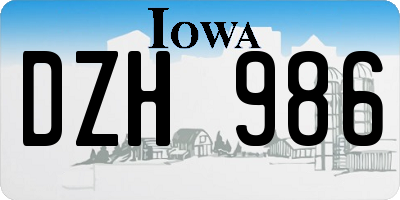 IOWA

DZH 986